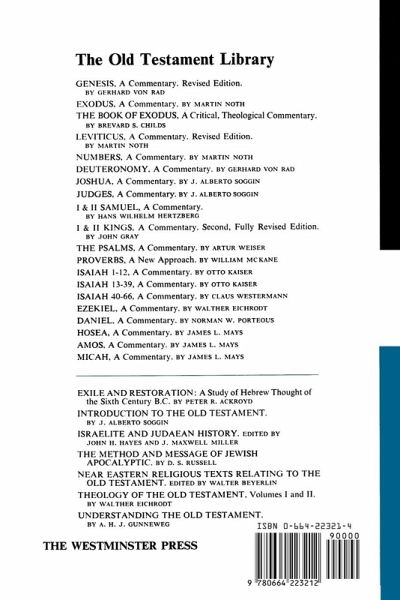 The Old Testament Library

GENESIS, A Commentary. Revised Edition. BY GERHARD VON RAD
EXODUS, A Commentary. BY MARTIN NOTH
THE BOOK OF EXODUS, A Critical, Theological Commentary. BY BREVARD S. CHILDS
LEVITICUS, A Commentary. Revised Edition. BY MARTIN NOTH
NUMBERS, A Commentary. BY MARTIN NOTH
DEUTERONOMY, A Commentary. BY GERHARD VON RAD
JOSHUA, A Commentary. BY J. ALBERTO SOGGIN
JUDGES, A Commentary. BY J. ALBERTO SOGGIN
I & II SAMUEL, A Commentary. BY HANS WILHELM HERTZBERG
I & II KINGS, A Commentary. Second, Fully Revised Edition. BY JOHN GRAY
THE PSALMS, A Commentary. BY ARTUR WEISER
PROVERBS, A New Approach. BY WILLIAM MCKANE
ISAIAH 1-12, A Commentary. BY OTTO KAISER
ISAIAH 13-39, A Commentary. BY OTTO KAISER
ISAIAH 40-66, A Commentary. BY CLAUS WESTERMANN
EZEKIEL, A Commentary. BY WALTHER EICHRODT
DANIEL, A Commentary. BY NORMAN W. PORTEOUS
HOSEA, A Commentary. BY JAMES L. MAYS
AMOS, A Commentary. BY JAMES L. MAYS
MICAH, A Commentary. BY JAMES L. MAYS

EXILE AND RESTORATION: A Study of Hebrew Thought of the Sixth Century B.C. BY PETER R. ACKROYD
INTRODUCTION TO THE OLD TESTAMENT. BY J. ALBERTO SOGGIN
ISRAELITE AND JUDAEAN HISTORY. EDITED BY JOHN H. HAYES AND J. MAXWELL MILLER
THE METHOD AND MESSAGE OF JEWISH APOCALYPTIC. BY D. S. RUSSELL
NEAR EASTERN RELIGIOUS TEXTS RELATING TO THE OLD TESTAMENT. EDITED BY WALTER BEYERLIN
THEOLOGY OF THE OLD TESTAMENT, Volumes I and II. BY WALTHER EICHRODT
UNDERSTANDING THE OLD TESTAMENT. BY A. H. J. GUNNEWEG

THE WESTMINSTER PRESS

ISBN 0-664-22321-4
90000
9 780664 223212